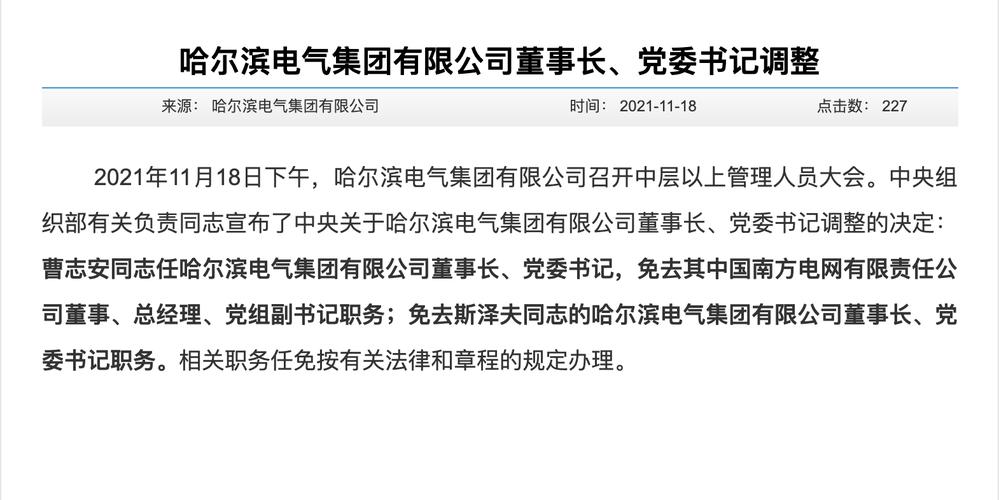 哈尔滨电气集团有限公司董事长、党委书记调整

来源： 哈尔滨电气集团有限公司 时间： 2021-11-18 点击数： 227

2021年11月18日下午，哈尔滨电气集团有限公司召开中层以上管理人员大会。中央组织部有关负责同志宣布了中央关于哈尔滨电气集团有限公司董事长、党委书记调整的决定：曹志安同志任哈尔滨电气集团有限公司董事长、党委书记，免去其中国南方电网有限责任公司董事、总经理、党组副书记职务；免去斯泽夫同志的哈尔滨电气集团有限公司董事长、党委书记职务。相关职务任免按有关法律和章程的规定办理。